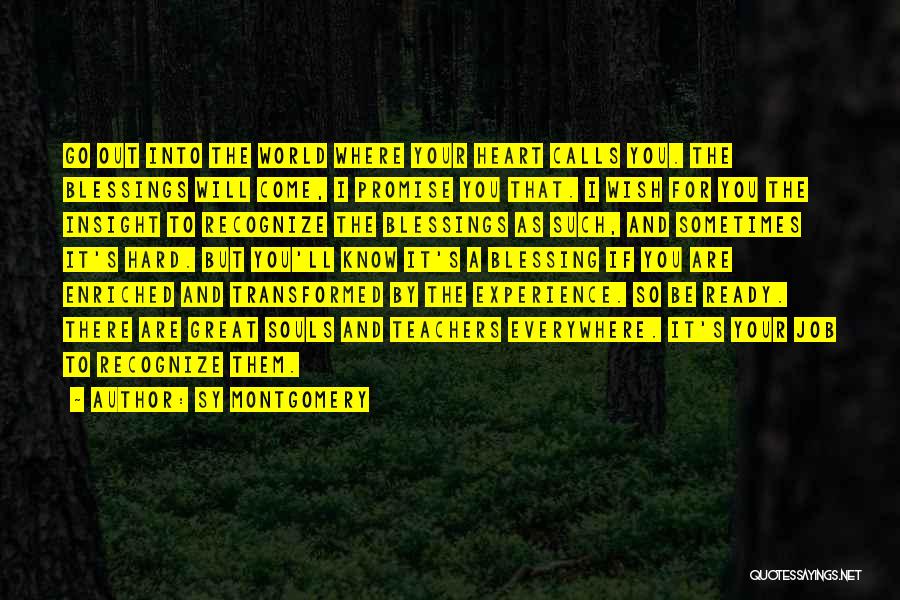 GO OUT INTO THE WORLD WHERE YOUR HEART CALLS YOU. THE BLESSINGS WILL COME, I PROMISE YOU THAT. I WISH FOR YOU THE INSIGHT TO RECOGNIZE THE BLESSINGS AS SUCH, AND SOMETIMES IT'S HARD. BUT YOU'LL KNOW IT'S A BLESSING IF YOU ARE ENRICHED AND TRANSFORMED BY THE EXPERIENCE. SO BE READY. THERE ARE GREAT SOULS AND TEACHERS EVERYWHERE. IT'S YOUR JOB TO RECOGNIZE THEM.

- AUTHOR: SY MONTGOMERY

QUOTESSAYINGS.NET